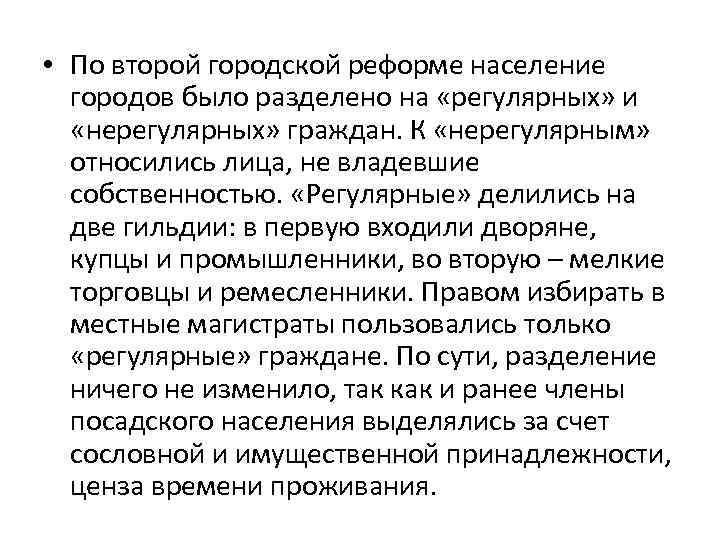 • По второй городской реформе население городов было разделено на «регулярных» и «нерегулярных» граждан. К «нерегулярным» относились лица, не владевшие собственностью. «Регулярные» делились на две гильдии: в первую входили дворяне, купцы и промышленники, во вторую – мелкие торговцы и ремесленники. Правом избирать в местные магистраты пользовались только «регулярные» граждане. По сути, разделение ничего не изменило, так как и ранее члены посадского населения выделялись за счет сословной и имущественной принадлежности, ценза времени проживания.